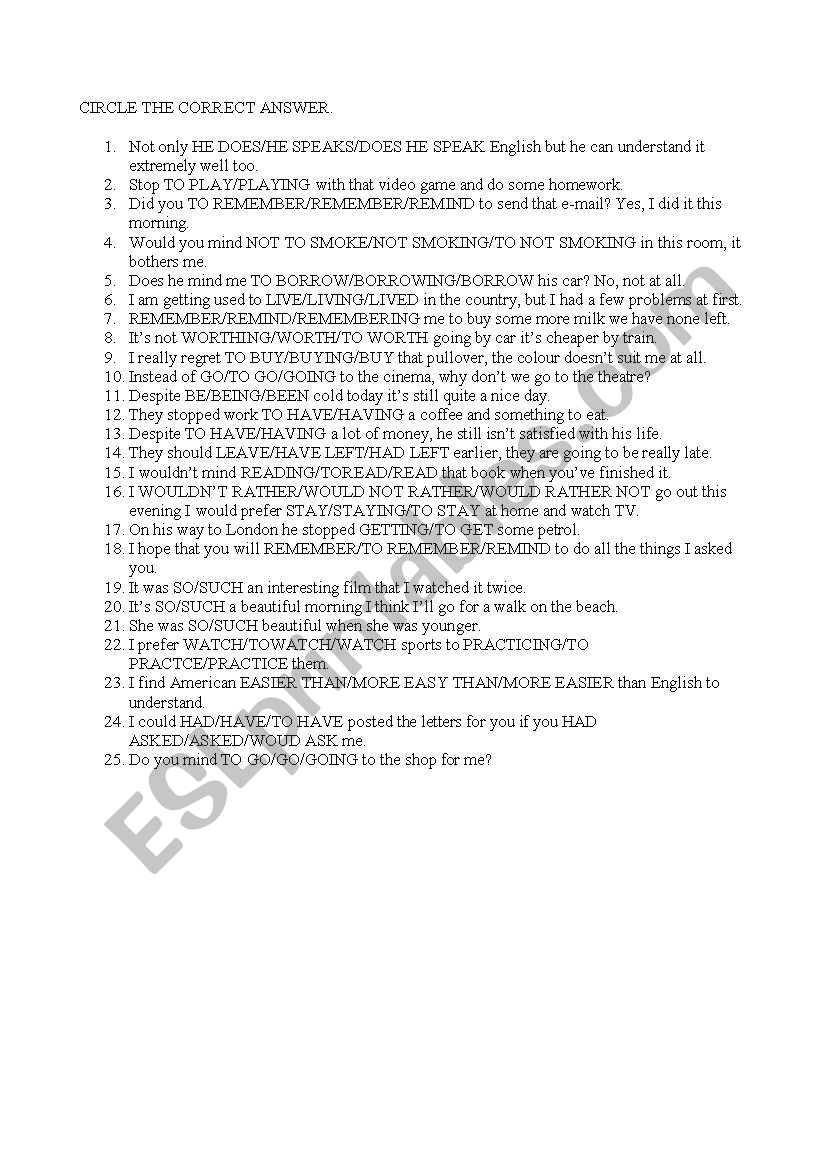 CIRCLE THE CORRECT ANSWER.

1. Not only HE DOES/HE SPEAKS/DOES HE SPEAK English but he can understand it extremely well too.
2. Stop TO PLAY/PLAYING with that video game and do some homework.
3. Did you TO REMEMBER/REMEMBER/REMIND to send that e-mail? Yes, I did it this morning.
4. Would you mind NOT TO SMOKE/NOT SMOKING/TO NOT SMOKING in this room, it bothers me.
5. Does he mind me TO BORROW/BORROWING/BORROW his car? No, not at all.
6. I am getting used to LIVE/LIVING/LIVED in the country, but I had a few problems at first.
7. REMEMBER/REMIND/REMEMBERING me to buy some more milk we have none left.
8. It's not WORTHING/WORTH/TO WORTH going by car it's cheaper by train.
9. I really regret TO BUY/BUYING/BUY that pullover, the colour doesn't suit me at all.
10. Instead of GO/TO GO/GOING to the cinema, why don't we go to the theatre?
11. Despite BE/BEING/BEEN cold today it's still quite a nice day.
12. They stopped work TO HAVE/HAVING a coffee and something to eat.
13. Despite TO HAVE/HAVING a lot of money, he still isn't satisfied with his life.
14. They should LEAVE/HAVE LEFT/HAD LEFT earlier, they are going to be really late.
15. I wouldn't mind READING/TOREAD/READ that book when you've finished it.
16. I WOULDN'T RATHER/WOULD NOT RATHER/WOULD RATHER NOT go out this evening I would prefer STAY/STAYING/TO STAY at home and watch TV.
17. On his way to London he stopped GETTING/TO GET some petrol.
18. I hope that you will REMEMBER/TO REMEMBER/REMIND to do all the things I asked you.
19. It was SO/SUCH an interesting film that I watched it twice.
20. It's SO/SUCH a beautiful morning I think I'll go for a walk on the beach.
21. She was SO/SUCH beautiful when she was younger.
22. I prefer WATCH/TOWATCH/WATCH sports to PRACTICING/TO PRACTCE/PRACTICE them.
23. I find American EASIER THAN/MORE EASY THAN/MORE EASIER than English to understand.
24. I could HAD/HAVE/TO HAVE posted the letters for you if you HAD ASKED/ASKED/WOUD ASK me.
25. Do you mind TO GO/GO/GOING to the shop for me?

ESLprintables.com